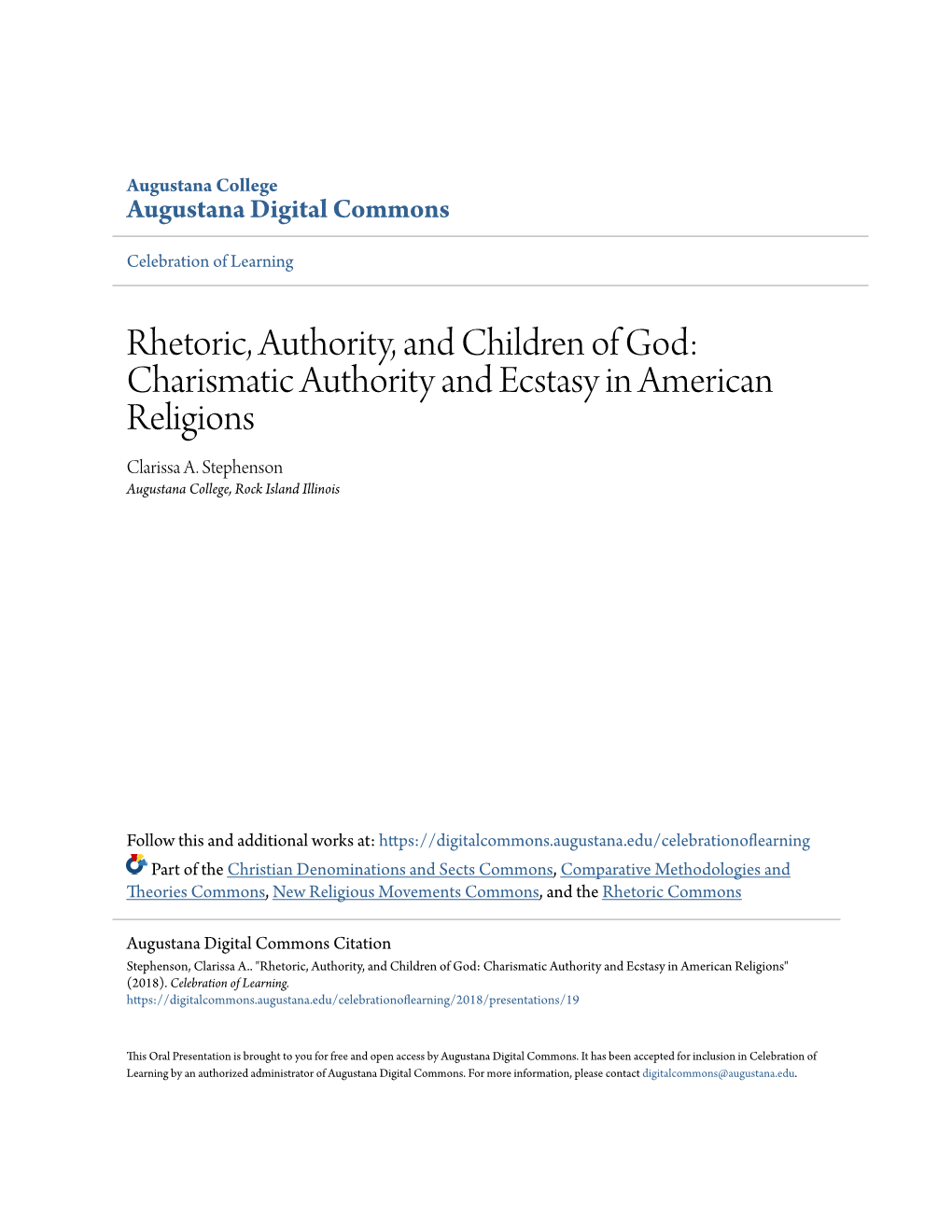 Augustana College
Augustana Digital Commons

Celebration of Learning

Rhetoric, Authority, and Children of God: Charismatic Authority and Ecstasy in American Religions

Clarissa A. Stephenson
Augustana College, Rock Island Illinois

Follow this and additional works at: https://digitalcommons.augustana.edu/celebrationoflearning

Part of the Christian Denominations and Sects Commons, Comparative Methodologies and Theories Commons, New Religious Movements Commons, and the Rhetoric Commons

Augustana Digital Commons Citation
Stephenson, Clarissa A.. "Rhetoric, Authority, and Children of God: Charismatic Authority and Ecstasy in American Religions" (2018). Celebration of Learning.
https://digitalcommons.augustana.edu/celebrationoflearning/2018/presentations/19

This Oral Presentation is brought to you for free and open access by Augustana Digital Commons. It has been accepted for inclusion in Celebration of Learning by an authorized administrator of Augustana Digital Commons. For more information, please contact digitalcommons@augustana.edu.